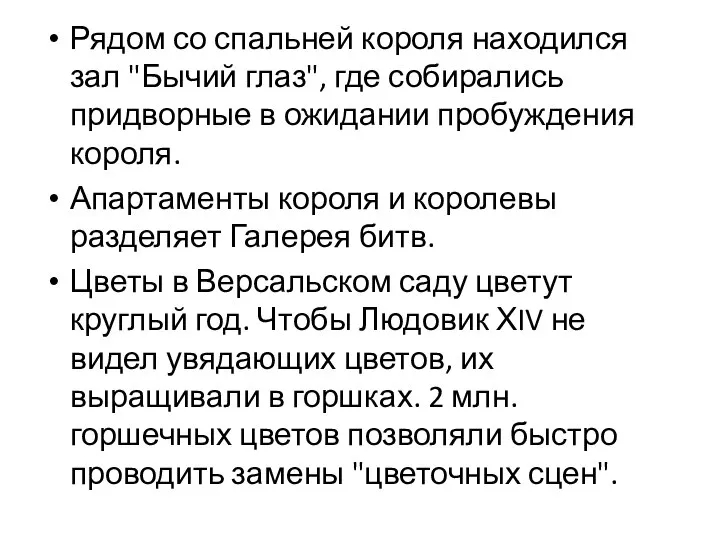 • Рядом со спальней короля находился зал "Бычий глаз", где собирались придворные в ожидании пробуждения короля.

• Апартаменты короля и королевы разделяет Галерея битв.

• Цветы в Версальском саду цветут круглый год. Чтобы Людовик XIV не видел увядающих цветов, их выращивали в горшках. 2 млн. горшечных цветов позволяли быстро проводить замены "цветочных сцен".